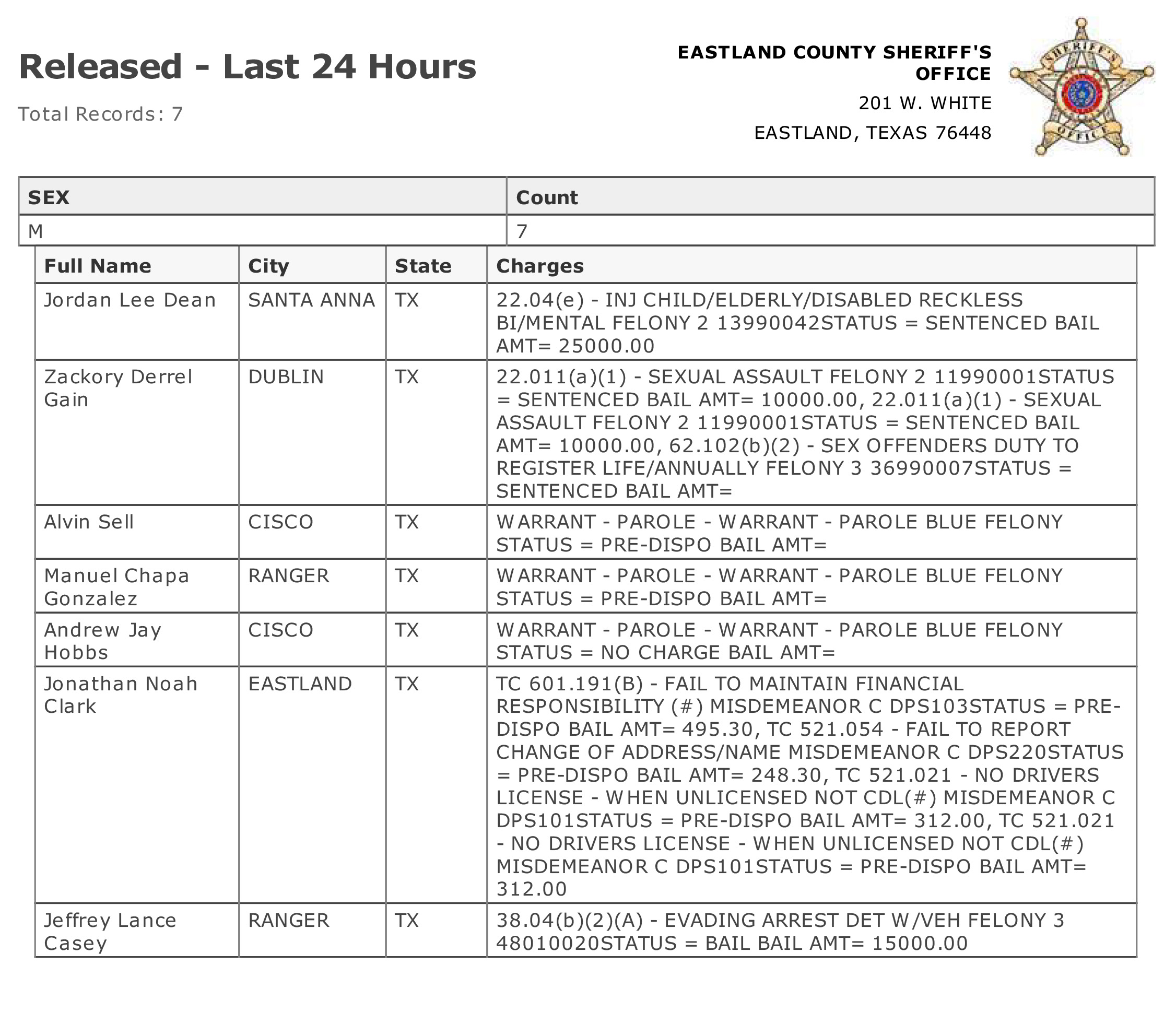 Released - Last 24 Hours

Total Records: 7

EASTLAND COUNTY SHERIFF'S OFFICE

201 W. WHITE

EASTLAND, TEXAS 76448

SHERIFF'S OFFICE

| SEX | Count |
|---|---|
| M | 7 |

| Full Name | City | State | Charges |
|---|---|---|---|
| Jordan Lee Dean | SANTA ANNA | TX | 22.04(e) - INJ CHILD/ELDERLY/DISABLED RECKLESS BI/MENTAL FELONY 2 13990042STATUS = SENTENCED BAIL AMT= 25000.00 |
| Zackory Derrel Gain | DUBLIN | TX | 22.011(a)(1) - SEXUAL ASSAULT FELONY 2 11990001STATUS = SENTENCED BAIL AMT= 10000.00, 22.011(a)(1) - SEXUAL ASSAULT FELONY 2 11990001STATUS = SENTENCED BAIL AMT= 10000.00, 62.102(b)(2) - SEX OFFENDERS DUTY TO REGISTER LIFE/ANNUALLY FELONY 3 36990007STATUS = SENTENCED BAIL AMT= |
| Alvin Sell | CISCO | TX | WARRANT - PAROLE - WARRANT - PAROLE BLUE FELONY STATUS = PRE-DISPO BAIL AMT= |
| Manuel Chapa Gonzalez | RANGER | TX | WARRANT - PAROLE - WARRANT - PAROLE BLUE FELONY STATUS = PRE-DISPO BAIL AMT= |
| Andrew Jay Hobbs | CISCO | TX | WARRANT - PAROLE - WARRANT - PAROLE BLUE FELONY STATUS = NO CHARGE BAIL AMT= |
| Jonathan Noah Clark | EASTLAND | TX | TC 601.191(B) - FAIL TO MAINTAIN FINANCIAL RESPONSIBILITY (#) MISDEMEANOR C DPS103STATUS = PRE-DISPO BAIL AMT= 495.30, TC 521.054 - FAIL TO REPORT CHANGE OF ADDRESS/NAME MISDEMEANOR C DPS220STATUS = PRE-DISPO BAIL AMT= 248.30, TC 521.021 - NO DRIVERS LICENSE - WHEN UNLICENSED NOT CDL(#) MISDEMEANOR C DPS101STATUS = PRE-DISPO BAIL AMT= 312.00, TC 521.021 - NO DRIVERS LICENSE - WHEN UNLICENSED NOT CDL(#) MISDEMEANOR C DPS101STATUS = PRE-DISPO BAIL AMT= 312.00 |
| Jeffrey Lance Casey | RANGER | TX | 38.04(b)(2)(A) - EVADING ARREST DET W/VEH FELONY 3 48010020STATUS = BAIL BAIL AMT= 15000.00 |